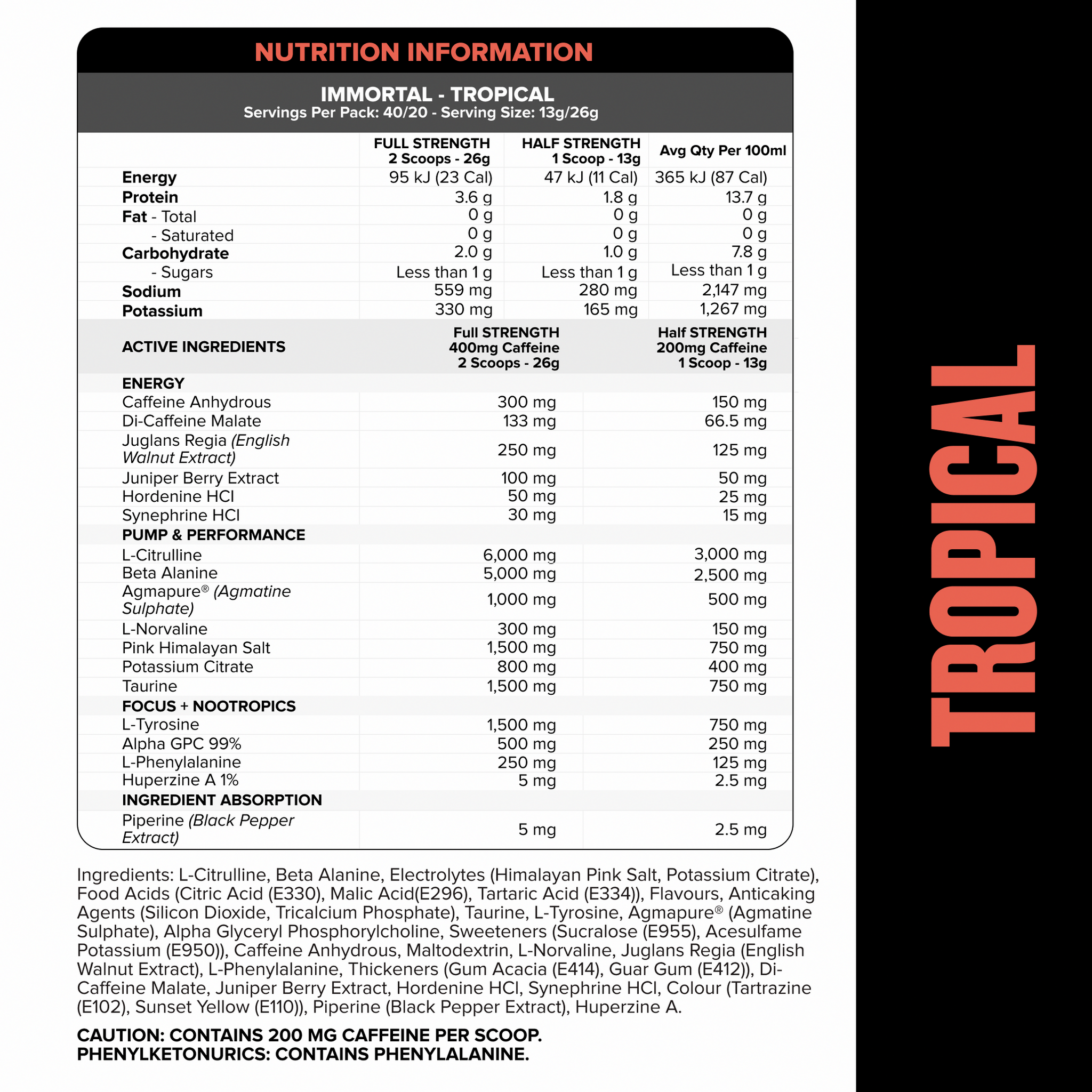 NUTRITION INFORMATION

IMMORTAL - TROPICAL
Servings Per Pack: 40/20 - Serving Size: 13g/26g

| | FULL STRENGTH 2 Scoops - 26g | HALF STRENGTH 1 Scoop - 13g | Avg Qty Per 100ml |
|---|---|---|---|
| Energy | 95 kJ (23 Cal) | 47 kJ (11 Cal) | 365 kJ (87 Cal) |
| Protein | 3.6 g | 1.8 g | 13.7 g |
| Fat - Total | 0 g | 0 g | 0 g |
| - Saturated | 0 g | 0 g | 0 g |
| Carbohydrate | 2.0 g | 1.0 g | 7.8 g |
| - Sugars | Less than 1 g | Less than 1 g | Less than 1 g |
| Sodium | 559 mg | 280 mg | 2,147 mg |
| Potassium | 330 mg | 165 mg | 1,267 mg |

| ACTIVE INGREDIENTS | Full STRENGTH 400mg Caffeine 2 Scoops - 26g | Half STRENGTH 200mg Caffeine 1 Scoop - 13g |
|---|---|---|
| ENERGY | | |
| Caffeine Anhydrous | 300 mg | 150 mg |
| Di-Caffeine Malate | 133 mg | 66.5 mg |
| Juglans Regia (English Walnut Extract) | 250 mg | 125 mg |
| Juniper Berry Extract | 100 mg | 50 mg |
| Hordenine HCl | 50 mg | 25 mg |
| Synephrine HCl | 30 mg | 15 mg |
| PUMP & PERFORMANCE | | |
| L-Citrulline | 6,000 mg | 3,000 mg |
| Beta Alanine | 5,000 mg | 2,500 mg |
| Agmapure® (Agmatine Sulphate) | 1,000 mg | 500 mg |
| L-Norvaline | 300 mg | 150 mg |
| Pink Himalayan Salt | 1,500 mg | 750 mg |
| Potassium Citrate | 800 mg | 400 mg |
| Taurine | 1,500 mg | 750 mg |
| FOCUS + NOOTROPICS | | |
| L-Tyrosine | 1,500 mg | 750 mg |
| Alpha GPC 99% | 500 mg | 250 mg |
| L-Phenylalanine | 250 mg | 125 mg |
| Huperzine A 1% | 5 mg | 2.5 mg |
| INGREDIENT ABSORPTION | | |
| Piperine (Black Pepper Extract) | 5 mg | 2.5 mg |

Ingredients: L-Citrulline, Beta Alanine, Electrolytes (Himalayan Pink Salt, Potassium Citrate), Food Acids (Citric Acid (E330), Malic Acid(E296), Tartaric Acid (E334)), Flavours, Anticaking Agents (Silicon Dioxide, Tricalcium Phosphate), Taurine, L-Tyrosine, Agmapure® (Agmatine Sulphate), Alpha Glyceryl Phosphorylcholine, Sweeteners (Sucralose (E955), Acesulfame Potassium (E950)), Caffeine Anhydrous, Maltodextrin, L-Norvaline, Juglans Regia (English Walnut Extract), L-Phenylalanine, Thickeners (Gum Acacia (E414), Guar Gum (E412)), Di-Caffeine Malate, Juniper Berry Extract, Hordenine HCl, Synephrine HCl, Colour (Tartrazine (E102), Sunset Yellow (E110)), Piperine (Black Pepper Extract), Huperzine A.

CAUTION: CONTAINS 200 MG CAFFEINE PER SCOOP.
PHENYLKETONURICS: CONTAINS PHENYLALANINE.

TROPICAL